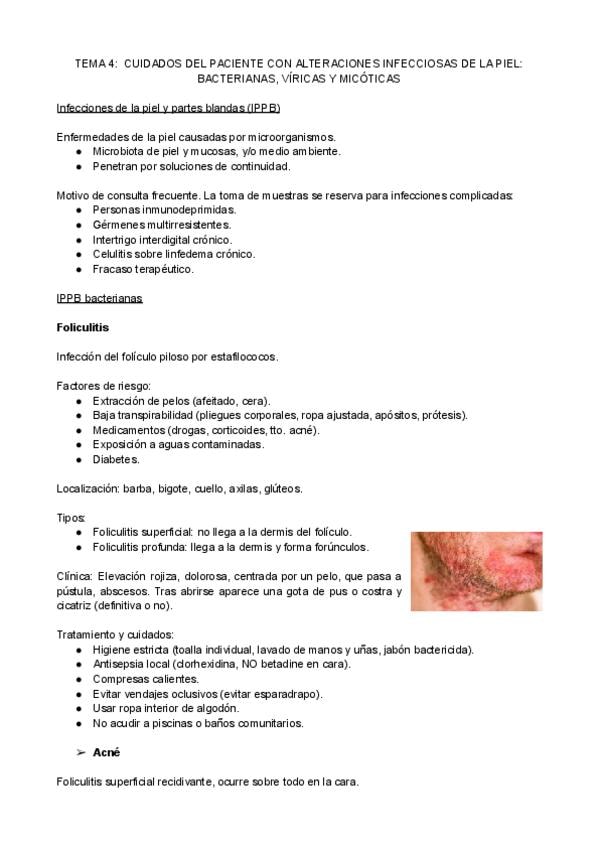 TEMA 4: CUIDADOS DEL PACIENTE CON ALTERACIONES INFECCIOSAS DE LA PIEL: BACTERIANAS, VÍRICAS Y MICÓTICAS

Infecciones de la piel y partes blandas (IPPB)

Enfermedades de la piel causadas por microorganismos.
● Microbiota de piel y mucosas, y/o medio ambiente.
● Penetran por soluciones de continuidad.

Motivo de consulta frecuente. La toma de muestras se reserva para infecciones complicadas:
● Personas inmunodeprimidas.
● Gérmenes multirresistentes.
● Intertrigo interdigital crónico.
● Celulitis sobre linfedema crónico.
● Fracaso terapéutico.

IPPB bacterianas

Foliculitis

Infección del folículo piloso por estafilococos.

Factores de riesgo:
● Extracción de pelos (afeitado, cera).
● Baja transpirabilidad (pliegues corporales, ropa ajustada, apósitos, prótesis).
● Medicamentos (drogas, corticoides, tto. acné).
● Exposición a aguas contaminadas.
● Diabetes.

Localización: barba, bigote, cuello, axilas, glúteos.

Tipos:
● Foliculitis superficial: no llega a la dermis del folículo.
● Foliculitis profunda: llega a la dermis y forma forúnculos.

Clínica: Elevación rojiza, dolorosa, centrada por un pelo, que pasa a pústula, abscesos. Tras abrirse aparece una gota de pus o costra y cicatriz (definitiva o no).

Tratamiento y cuidados:
● Higiene estricta (toalla individual, lavado de manos y uñas, jabón bactericida).
● Antisepsia local (clorhexidina, NO betadine en cara).
● Compresas calientes.
● Evitar vendajes oclusivos (evitar esparadrapo).
● Usar ropa interior de algodón.
● No acudir a piscinas o baños comunitarios.

➢ Acné

Foliculitis superficial recidivante, ocurre sobre todo en la cara.